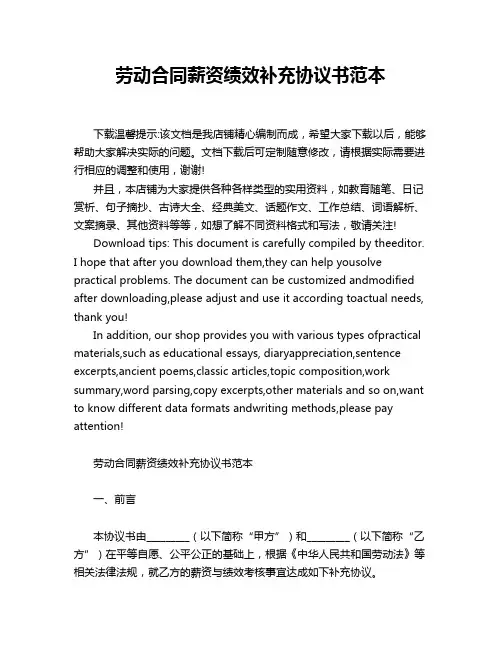 劳动合同薪资绩效补充协议书范本

下载温馨提示:该文档是我店铺精心编制而成，希望大家下载以后，能够帮助大家解决实际的问题。文档下载后可定制随意修改，请根据实际需要进行相应的调整和使用，谢谢!

并且，本店铺为大家提供各种各样类型的实用资料，如教育随笔、日记赏析、句子摘抄、古诗大全、经典美文、话题作文、工作总结、词语解析、文案摘录、其他资料等等，如想了解不同资料格式和写法，敬请关注!

Download tips: This document is carefully compiled by theeditor. I hope that after you download them,they can help yousolve practical problems. The document can be customized andmodified after downloading,please adjust and use it according toactual needs, thank you!

In addition, our shop provides you with various types ofpractical materials,such as educational essays, diaryappreciation,sentence excerpts,ancient poems,classic articles,topic composition,work summary,word parsing,copy excerpts,other materials and so on,want to know different data formats andwriting methods,please pay attention!

劳动合同薪资绩效补充协议书范本

一、前言

本协议书由________（以下简称“甲方”）和________（以下简称“乙方”）在平等自愿、公平公正的基础上，根据《中华人民共和国劳动法》等相关法律法规，就乙方的薪资与绩效考核事宜达成如下补充协议。